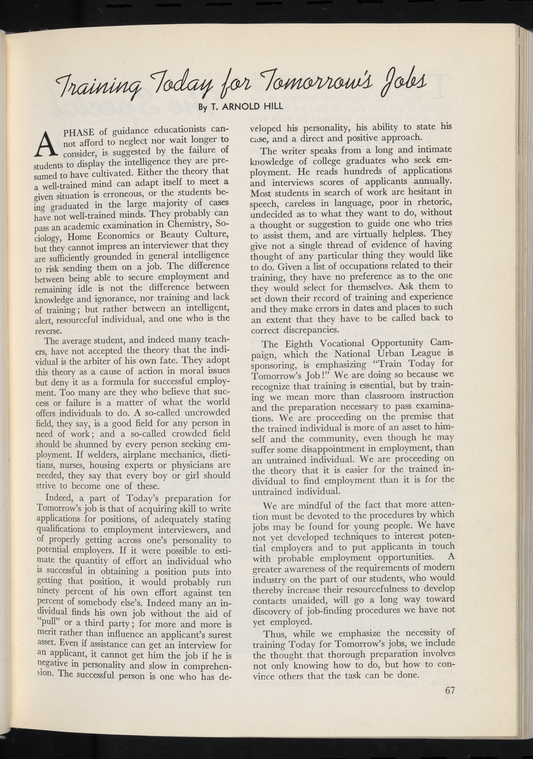 Training Today for Tomorrow's Jobs

By T. ARNOLD HILL

A PHASE of guidance educationists cannot afford to neglect nor wait longer to consider, is suggested by the failure of students to display the intelligence they are presumed to have cultivated. Either the theory that a well-trained mind can adapt itself to meet a given situation is erroneous, or the students being graduated in the large majority of cases have not well-trained minds. They probably can pass an academic examination in Chemistry, Sociology, Home Economics or Beauty Culture, but they cannot impress an interviewer that they are sufficiently grounded in general intelligence to risk sending them on a job. The difference between being able to secure employment and remaining idle is not the difference between knowledge and ignorance, nor training and lack of training; but rather between an intelligent, alert, resourceful individual, and one who is the reverse.

The average student, and indeed many teachers, have not accepted the theory that the individual is the arbiter of his own fate. They adopt this theory as a cause of action in moral issues but deny it as a formula for successful employment. Too many are they who believe that success or failure is a matter of what the world offers individuals to do. A so-called uncrowded field, they say, is a good field for any person in need of work; and a so-called crowded field should be shunned by every person seeking employment. If welders, airplane mechanics, dietitians, nurses, housing experts or physicians are needed, they say that every boy or girl should strive to become one of these.

Indeed, a part of Today's preparation for Tomorrow's job is that of acquiring skill to write applications for positions, of adequately stating qualifications to employment interviewers, and of properly getting across one's personality to potential employers. If it were possible to estimate the quantity of effort an individual who is successful in obtaining a position puts into getting that position, it would probably run ninety percent of his own effort against ten percent of somebody else's. Indeed many an individual finds his own job without the aid of "pull" or a third party; for more and more is merit rather than influence an applicant's surest asset. Even if assistance can get an interview for an applicant, it cannot get him the job if he is negative in personality and slow in comprehension. The successful person is one who has developed his personality, his ability to state his case, and a direct and positive approach.

The writer speaks from a long and intimate knowledge of college graduates who seek employment. He reads hundreds of applications and interviews scores of applicants annually. Most students in search of work are hesitant in speech, careless in language, poor in rhetoric, undecided as to what they want to do, without a thought or suggestion to guide one who tries to assist them, and are virtually helpless. They give not a single thread of evidence of having thought of any particular thing they would like to do. Given a list of occupations related to their training, they have no preference as to the one they would select for themselves. Ask them to set down their record of training and experience and they make errors in dates and places to such an extent that they have to be called back to correct discrepancies.

The Eighth Vocational Opportunity Campaign, which the National Urban League is sponsoring, is emphasizing "Train Today for Tomorrow's Job!" We are doing so because we recognize that training is essential, but by training we mean more than classroom instruction and the preparation necessary to pass examinations. We are proceeding on the premise that the trained individual is more of an asset to himself and the community, even though he may suffer some disappointment in employment, than an untrained individual. We are proceeding on the theory that it is easier for the trained individual to find employment than it is for the untrained individual.

We are mindful of the fact that more attention must be devoted to the procedures by which jobs may be found for young people. We have not yet developed techniques to interest potential employers and to put applicants in touch with probable employment opportunities. A greater awareness of the requirements of modern industry on the part of our students, who would thereby increase their resourcefulness to develop contacts unaided, will go a long way toward discovery of job-finding procedures we have not yet employed.

Thus, while we emphasize the necessity of training Today for Tomorrow's jobs, we include the thought that thorough preparation involves not only knowing how to do, but how to convince others that the task can be done.

67